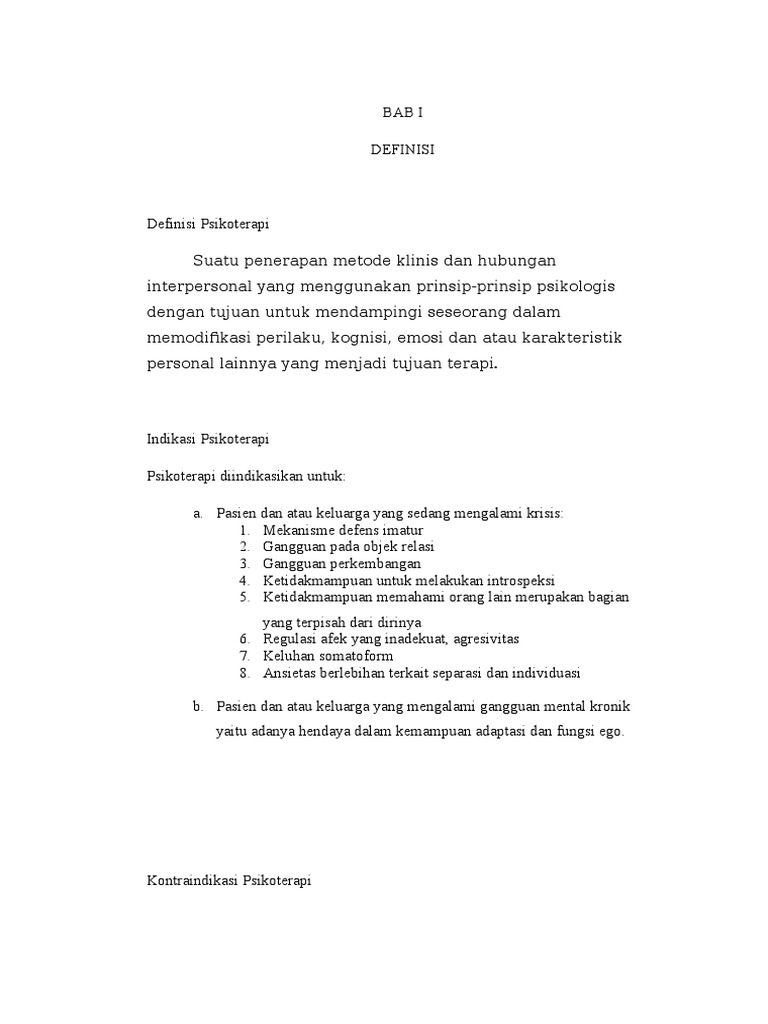 BAB I

DEFINISI

Definisi Psikoterapi

Suatu penerapan metode klinis dan hubungan interpersonal yang menggunakan prinsip-prinsip psikologis dengan tujuan untuk mendampingi seseorang dalam memodifikasi perilaku, kognisi, emosi dan atau karakteristik personal lainnya yang menjadi tujuan terapi.

Indikasi Psikoterapi

Psikoterapi diindikasikan untuk:

a. Pasien dan atau keluarga yang sedang mengalami krisis:
1. Mekanisme defens imatur
2. Gangguan pada objek relasi
3. Gangguan perkembangan
4. Ketidakmampuan untuk melakukan introspeksi
5. Ketidakmampuan memahami orang lain merupakan bagian yang terpisah dari dirinya
6. Regulasi afek yang inadekuat, agresivitas
7. Keluhan somatoform
8. Ansietas berlebihan terkait separasi dan individuasi

b. Pasien dan atau keluarga yang mengalami gangguan mental kronik yaitu adanya hendaya dalam kemampuan adaptasi dan fungsi ego.

Kontraindikasi Psikoterapi